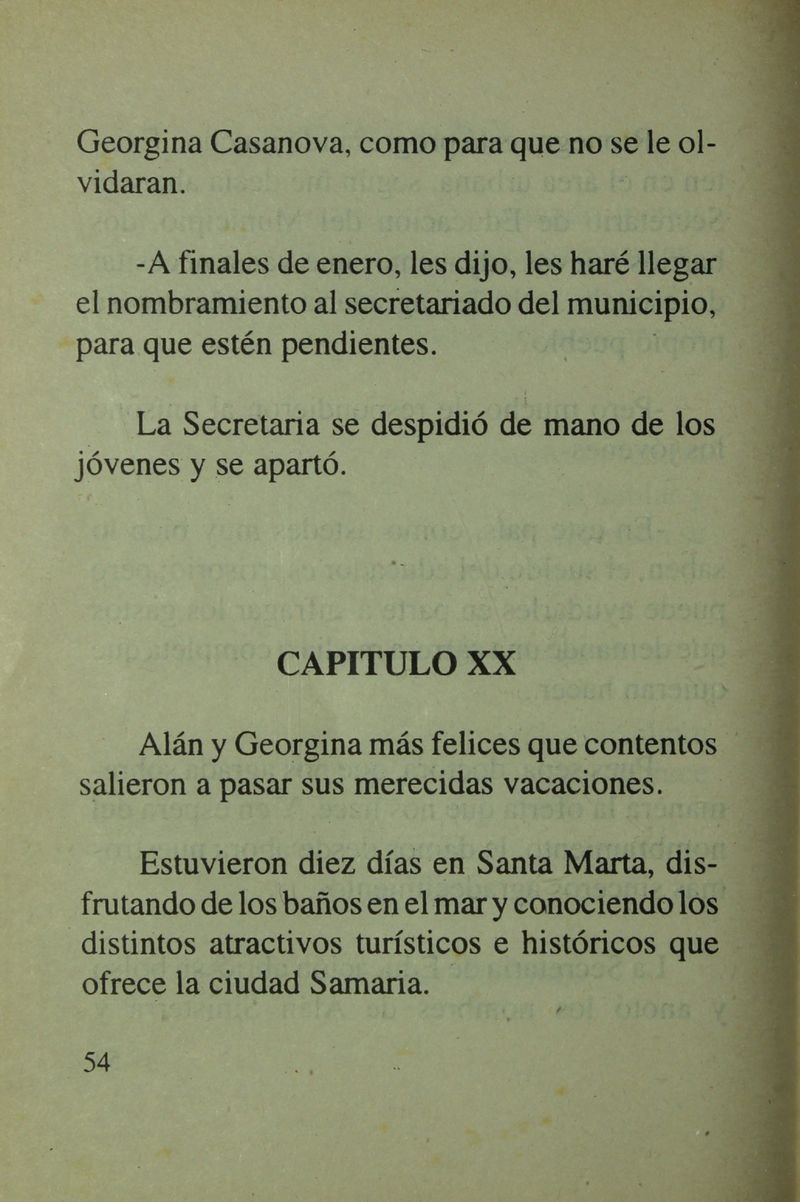 Georgina Casanova, como para que no se le olvidaran.

-A finales de enero, les dijo, les haré llegar el nombramiento al secretariado del municipio, para que estén pendientes.

La Secretaria se despidió de mano de los jóvenes y se apartó.

CAPITULO XX

Alán y Georgina más felices que contentos salieron a pasar sus merecidas vacaciones.

Estuvieron diez días en Santa Marta, disfrutando de los baños en el mar y conociendo los distintos atractivos turísticos e históricos que ofrece la ciudad Samaria.

54